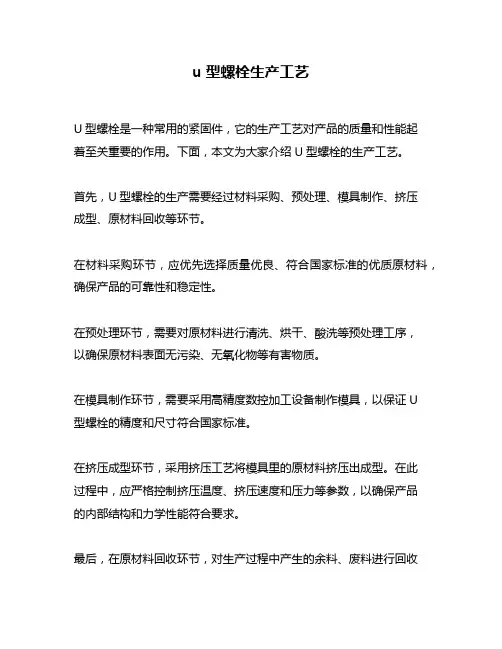 u 型螺栓生产工艺

U 型螺栓是一种常用的紧固件，它的生产工艺对产品的质量和性能起着至关重要的作用。下面，本文为大家介绍 U 型螺栓的生产工艺。

首先，U 型螺栓的生产需要经过材料采购、预处理、模具制作、挤压成型、原材料回收等环节。

在材料采购环节，应优先选择质量优良、符合国家标准的优质原材料，确保产品的可靠性和稳定性。

在预处理环节，需要对原材料进行清洗、烘干、酸洗等预处理工序，以确保原材料表面无污染、无氧化物等有害物质。

在模具制作环节，需要采用高精度数控加工设备制作模具，以保证 U 型螺栓的精度和尺寸符合国家标准。

在挤压成型环节，采用挤压工艺将模具里的原材料挤压出成型。在此过程中，应严格控制挤压温度、挤压速度和压力等参数，以确保产品的内部结构和力学性能符合要求。

最后，在原材料回收环节，对生产过程中产生的余料、废料进行回收